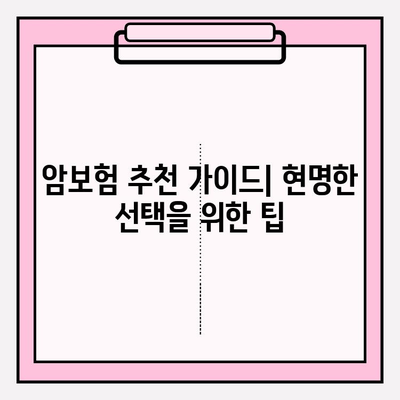 암보험 추천 가이드| 현명한 선택을 위한 팁